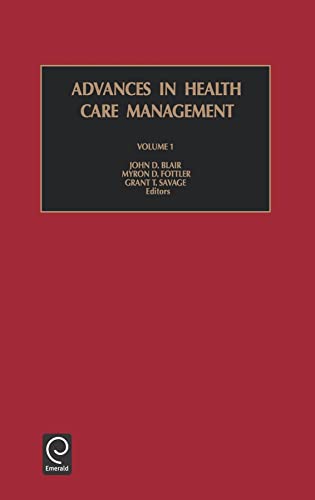 ADVANCES IN HEALTH CARE MANAGEMENT

VOLUME 1

JOHN D. BLAIR
MYRON D. FOTTLER
GRANT T. SAVAGE
Editors

Emerald